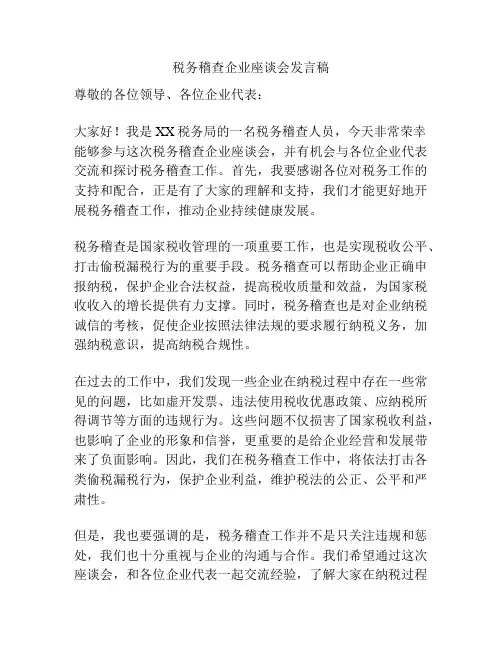 税务稽查企业座谈会发言稿

尊敬的各位领导、各位企业代表：

大家好！我是XX税务局的一名税务稽查人员，今天非常荣幸能够参与这次税务稽查企业座谈会，并有机会与各位企业代表交流和探讨税务稽查工作。首先，我要感谢各位对税务工作的支持和配合，正是有了大家的理解和支持，我们才能更好地开展税务稽查工作，推动企业持续健康发展。

税务稽查是国家税收管理的一项重要工作，也是实现税收公平、打击偷税漏税行为的重要手段。税务稽查可以帮助企业正确申报纳税，保护企业合法权益，提高税收质量和效益，为国家税收收入的增长提供有力支撑。同时，税务稽查也是对企业纳税诚信的考核，促使企业按照法律法规的要求履行纳税义务，加强纳税意识，提高纳税合规性。

在过去的工作中，我们发现一些企业在纳税过程中存在一些常见的问题，比如虚开发票、违法使用税收优惠政策、应纳税所得调节等方面的违规行为。这些问题不仅损害了国家税收利益，也影响了企业的形象和信誉，更重要的是给企业经营和发展带来了负面影响。因此，我们在税务稽查工作中，将依法打击各类偷税漏税行为，保护企业利益，维护税法的公正、公平和严肃性。

但是，我也要强调的是，税务稽查工作并不是只关注违规和惩处，我们也十分重视与企业的沟通与合作。我们希望通过这次座谈会，和各位企业代表一起交流经验，了解大家在纳税过程